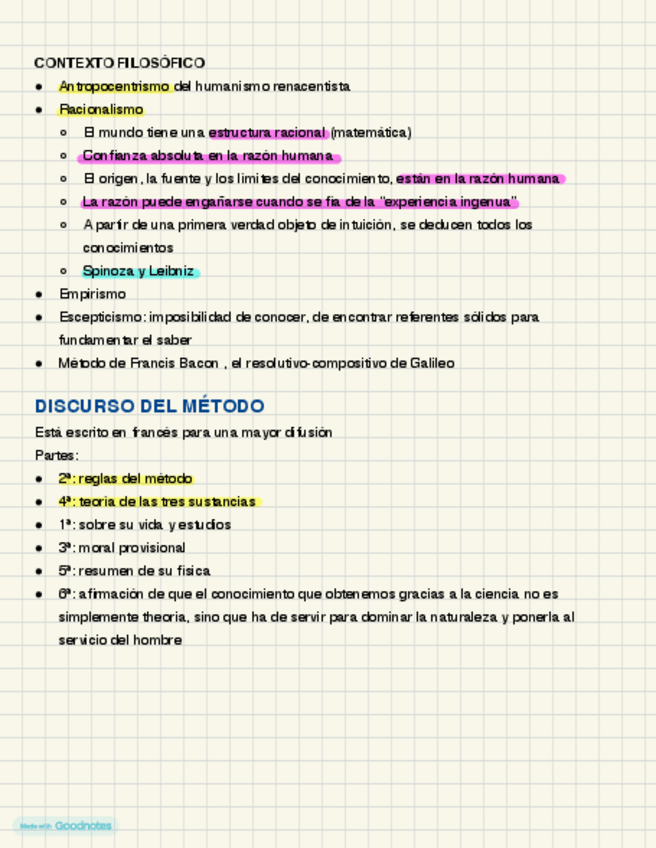 CONTEXTO FILOSÓFICO

- Antropocentrismo del humanismo renacentista
- Racionalismo
  - El mundo tiene una estructura racional (matemática)
  - Confianza absoluta en la razón humana
  - El origen, la fuente y los limites del conocimiento, están en la razón humana
  - La razón puede engañarse cuando se fía de la "experiencia ingenua"
  - A partir de una primera verdad objeto de intuición, se deducen todos los conocimientos
  - Spinoza y Leibniz
- Empirismo
- Escepticismo: imposibilidad de conocer, de encontrar referentes sólidos para fundamentar el saber
- Método de Francis Bacon , el resolutivo-compositivo de Galileo

DISCURSO DEL MÉTODO

Está escrito en francés para una mayor difusión

Partes:

- 2ª: reglas del método
- 4ª: teoria de las tres sustancias
- 1ª: sobre su vida y estudios
- 3ª: moral provisional
- 5ª: resumen de su fisica
- 6ª: afirmación de que el conocimiento que obtenemos gracias a la ciencia no es simplemente theoria, sino que ha de servir para dominar la naturaleza y ponerla al servicio del hombre

Made with Goodnotes